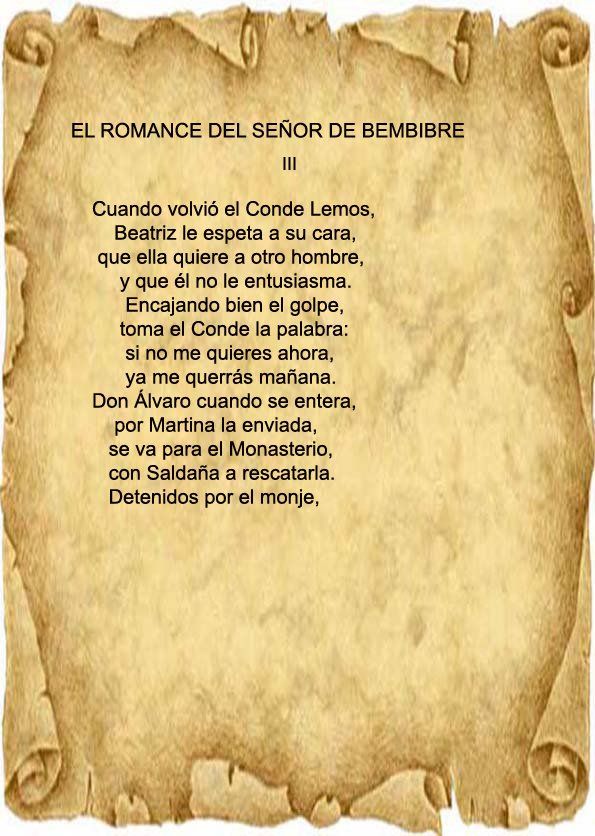 EL ROMANCE DEL SEÑOR DE BEMBIBRE

III

Cuando volvió el Conde Lemos,
Beatriz le espeta a su cara,
que ella quiere a otro hombre,
y que él no le entusiasma.
Encajando bien el golpe,
toma el Conde la palabra:
si no me quieres ahora,
ya me querrás mañana.
Don Álvaro cuando se entera,
por Martina la enviada,
se va para el Monasterio,
con Saldaña a rescatarla.
Detenidos por el monje,